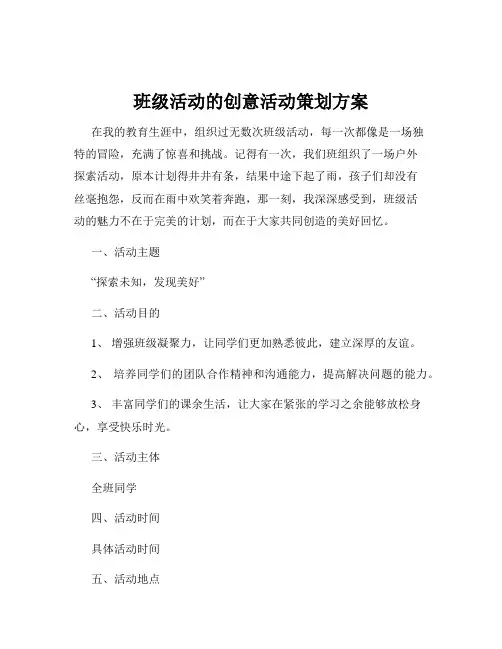 班级活动的创意活动策划方案

在我的教育生涯中，组织过无数次班级活动，每一次都像是一场独特的冒险，充满了惊喜和挑战。记得有一次，我们班组织了一场户外探索活动，原本计划得井井有条，结果中途下起了雨，孩子们却没有丝毫抱怨，反而在雨中欢笑着奔跑，那一刻，我深深感受到，班级活动的魅力不在于完美的计划，而在于大家共同创造的美好回忆。

一、活动主题

“探索未知，发现美好”

二、活动目的

1、 增强班级凝聚力，让同学们更加熟悉彼此，建立深厚的友谊。

2、 培养同学们的团队合作精神和沟通能力，提高解决问题的能力。

3、 丰富同学们的课余生活，让大家在紧张的学习之余能够放松身心，享受快乐时光。

三、活动主体

全班同学

四、活动时间

具体活动时间

五、活动地点